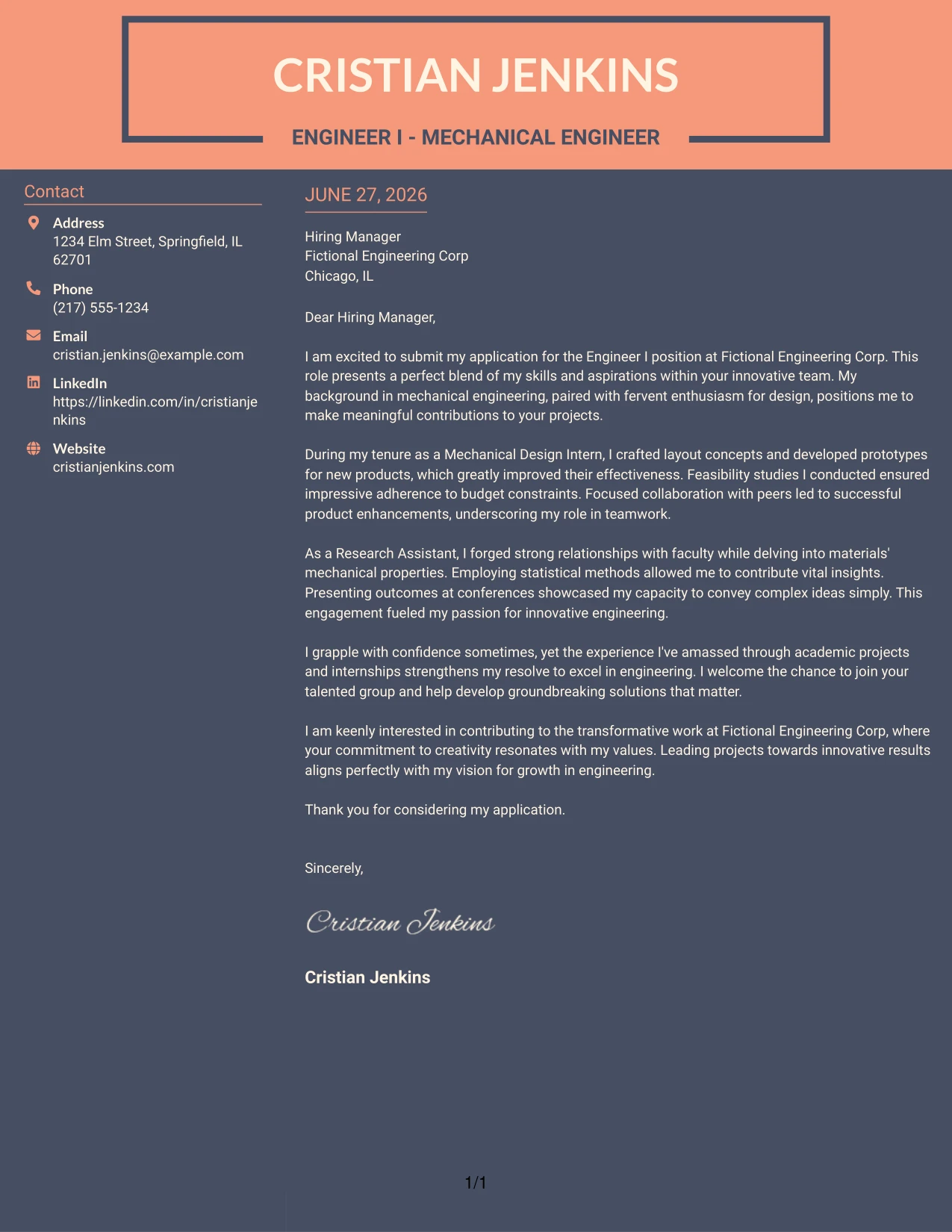 CRISTIAN JENKINS

ENGINEER I - MECHANICAL ENGINEER

Contact

Address
1234 Elm Street, Springfield, IL 62701

Phone
(217) 555-1234

Email
cristian.jenkins@example.com

LinkedIn
https://linkedin.com/in/cristianjenkins

Website
cristianjenkins.com

JUNE 27, 2026

Hiring Manager
Fictional Engineering Corp
Chicago, IL

Dear Hiring Manager,

I am excited to submit my application for the Engineer I position at Fictional Engineering Corp. This role presents a perfect blend of my skills and aspirations within your innovative team. My background in mechanical engineering, paired with fervent enthusiasm for design, positions me to make meaningful contributions to your projects.

During my tenure as a Mechanical Design Intern, I crafted layout concepts and developed prototypes for new products, which greatly improved their effectiveness. Feasibility studies I conducted ensured impressive adherence to budget constraints. Focused collaboration with peers led to successful product enhancements, underscoring my role in teamwork.

As a Research Assistant, I forged strong relationships with faculty while delving into materials' mechanical properties. Employing statistical methods allowed me to contribute vital insights. Presenting outcomes at conferences showcased my capacity to convey complex ideas simply. This engagement fueled my passion for innovative engineering.

I grapple with confidence sometimes, yet the experience I've amassed through academic projects and internships strengthens my resolve to excel in engineering. I welcome the chance to join your talented group and help develop groundbreaking solutions that matter.

I am keenly interested in contributing to the transformative work at Fictional Engineering Corp, where your commitment to creativity resonates with my values. Leading projects towards innovative results aligns perfectly with my vision for growth in engineering.

Thank you for considering my application.

Sincerely,

Cristian Jenkins

Cristian Jenkins

1/1